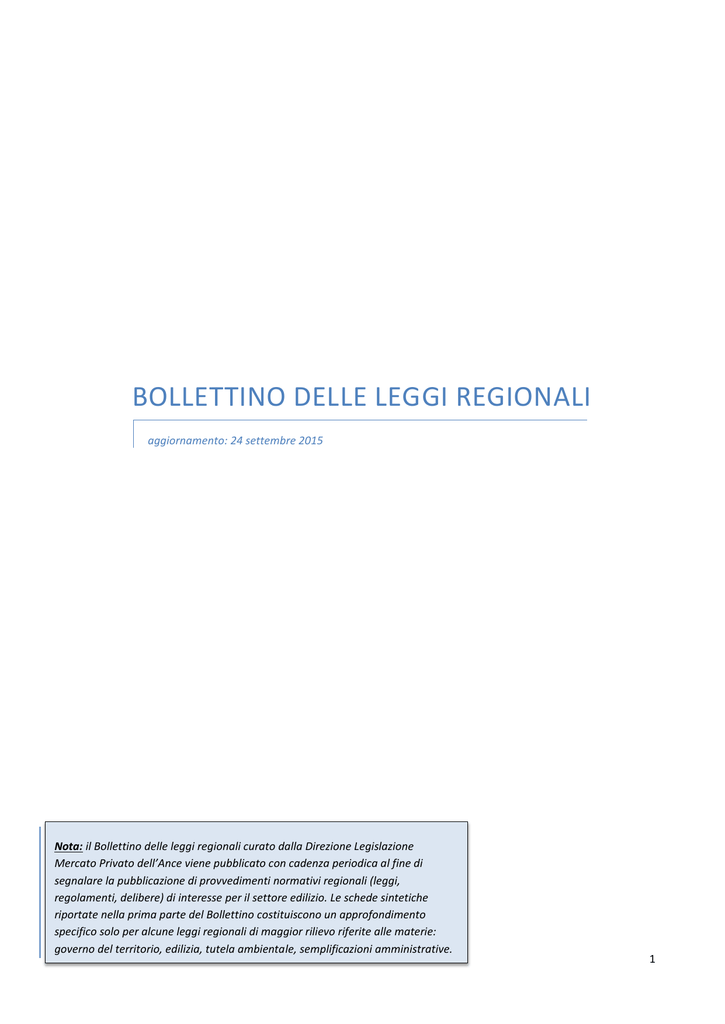 BOLLETTINO DELLE LEGGI REGIONALI

aggiornamento: 24 settembre 2015

Nota: il Bollettino delle leggi regionali curato dalla Direzione Legislazione Mercato Privato dell'Ance viene pubblicato con cadenza periodica al fine di segnalare la pubblicazione di provvedimenti normativi regionali (leggi, regolamenti, delibere) di interesse per il settore edilizio. Le schede sintetiche riportate nella prima parte del Bollettino costituiscono un approfondimento specifico solo per alcune leggi regionali di maggior rilievo riferite alle materie: governo del territorio, edilizia, tutela ambientale, semplificazioni amministrative.

1